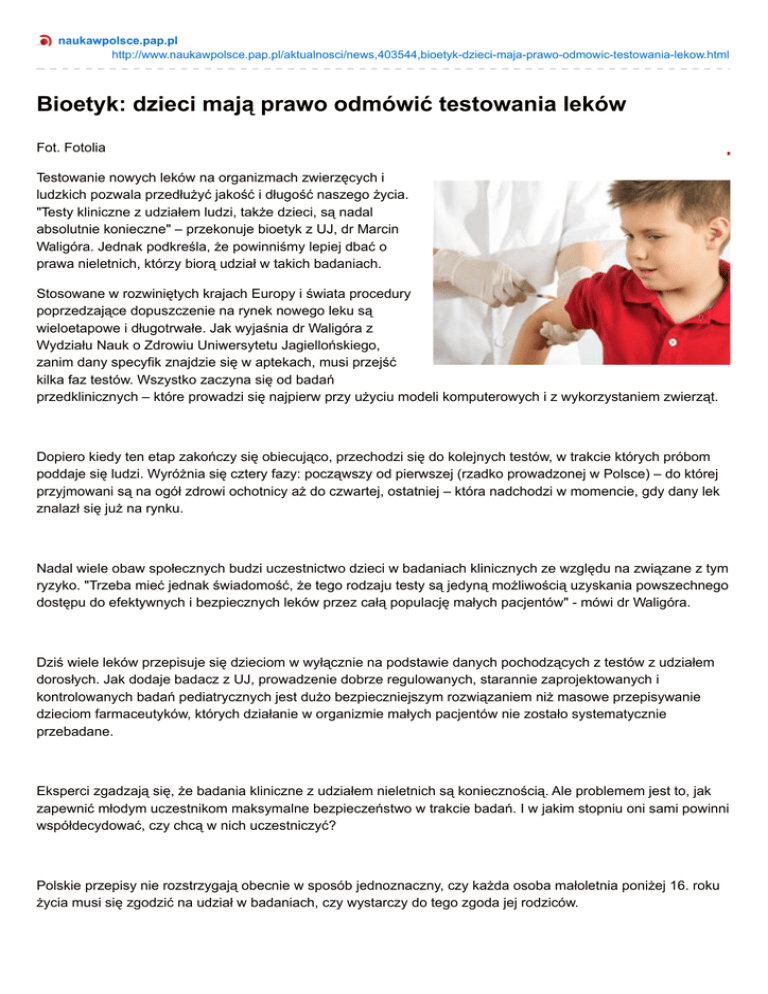 naukawpolsce.pap.pl
http://www.naukawpolsce.pap.pl/aktualnosci/news,403544,bioetyk-dzieci-maja-prawo-odmowic-testowania-lekow.html

Bioetyk: dzieci mają prawo odmówić testowania leków

Fot. Fotolia

Testowanie nowych leków na organizmach zwierzęcych i ludzkich pozwala przedłużyć jakość i długość naszego życia. "Testy kliniczne z udziałem ludzi, także dzieci, są nadal absolutnie konieczne" – przekonuje bioetyk z UJ, dr Marcin Waligóra. Jednak podkreśla, że powinniśmy lepiej dbać o prawa nieletnich, którzy biorą udział w takich badaniach.

Stosowane w rozwiniętych krajach Europy i świata procedury poprzedzające dopuszczenie na rynek nowego leku są wieloetapowe i długotrwałe. Jak wyjaśnia dr Waligóra z Wydziału Nauk o Zdrowiu Uniwersytetu Jagiellońskiego, zanim dany specyfik znajdzie się w aptekach, musi przejść kilka faz testów. Wszystko zaczyna się od badań przedklinicznych – które prowadzi się najpierw przy użyciu modeli komputerowych i z wykorzystaniem zwierząt.

Dopiero kiedy ten etap zakończy się obiecująco, przechodzi się do kolejnych testów, w trakcie których próbom poddaje się ludzi. Wyróżnia się cztery fazy: począwszy od pierwszej (rzadko prowadzonej w Polsce) – do której przyjmowani są na ogół zdrowi ochotnicy aż do czwartej, ostatniej – która nadchodzi w momencie, gdy dany lek znalazł się już na rynku.

Nadal wiele obaw społecznych budzi uczestnictwo dzieci w badaniach klinicznych ze względu na związane z tym ryzyko. "Trzeba mieć jednak świadomość, że tego rodzaju testy są jedyną możliwością uzyskania powszechnego dostępu do efektywnych i bezpiecznych leków przez całą populację małych pacjentów" - mówi dr Waligóra.

Dziś wiele leków przepisuje się dzieciom w wyłącznie na podstawie danych pochodzących z testów z udziałem dorosłych. Jak dodaje badacz z UJ, prowadzenie dobrze regulowanych, starannie zaprojektowanych i kontrolowanych badań pediatrycznych jest dużo bezpieczniejszym rozwiązaniem niż masowe przepisywanie dzieciom farmaceutyków, których działanie w organizmie małych pacjentów nie zostało systematycznie przebadane.

Eksperci zgadzają się, że badania kliniczne z udziałem nieletnich są koniecznością. Ale problemem jest to, jak zapewnić młodym uczestnikom maksymalne bezpieczeństwo w trakcie badań. I w jakim stopniu oni sami powinni współdecydować, czy chcą w nich uczestniczyć?

Polskie przepisy nie rozstrzygają obecnie w sposób jednoznaczny, czy każda osoba małoletnia poniżej 16. roku życia musi się zgodzić na udział w badaniach, czy wystarczy do tego zgoda jej rodziców.